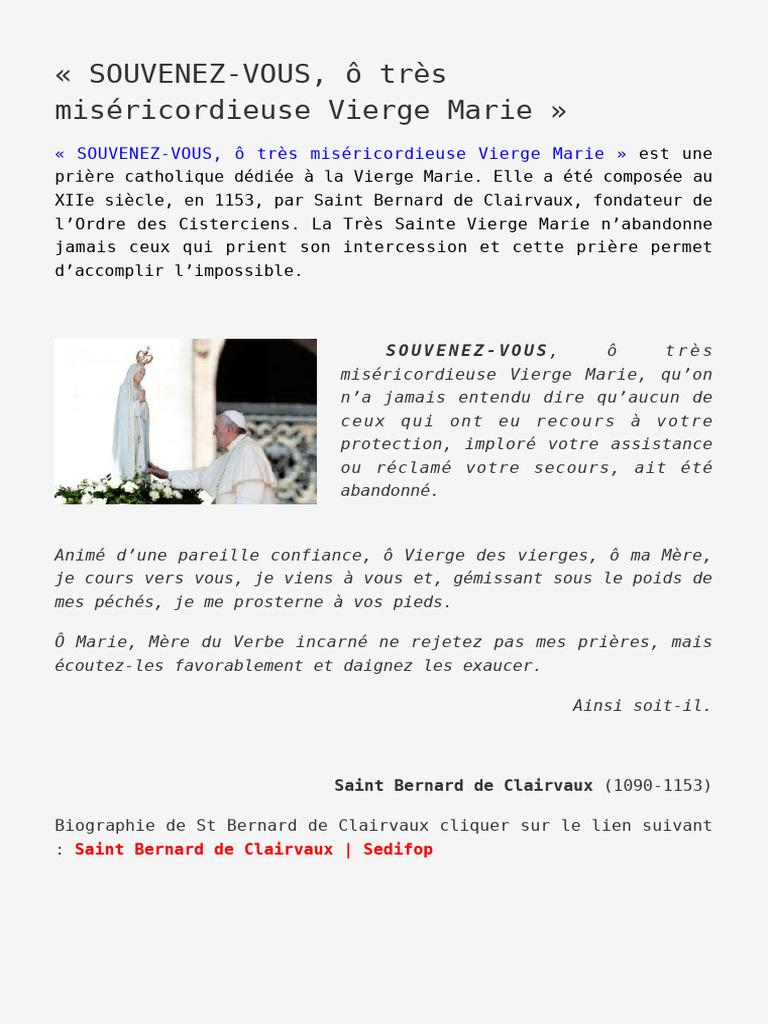 « SOUVENEZ-VOUS, ô très miséricordieuse Vierge Marie »

« SOUVENEZ-VOUS, ô très miséricordieuse Vierge Marie » est une prière catholique dédiée à la Vierge Marie. Elle a été composée au XIIe siècle, en 1153, par Saint Bernard de Clairvaux, fondateur de l'Ordre des Cisterciens. La Très Sainte Vierge Marie n'abandonne jamais ceux qui prient son intercession et cette prière permet d'accomplir l'impossible.

SOUVENEZ-VOUS, ô très miséricordieuse Vierge Marie, qu'on n'a jamais entendu dire qu'aucun de ceux qui ont eu recours à votre protection, imploré votre assistance ou réclamé votre secours, ait été abandonné.

Animé d'une pareille confiance, ô Vierge des vierges, ô ma Mère, je cours vers vous, je viens à vous et, gémissant sous le poids de mes péchés, je me prosterne à vos pieds.

Ô Marie, Mère du Verbe incarné ne rejetez pas mes prières, mais écoutez-les favorablement et daignez les exaucer.

Ainsi soit-il.

Saint Bernard de Clairvaux (1090-1153)

Biographie de St Bernard de Clairvaux cliquer sur le lien suivant : Saint Bernard de Clairvaux | Sedifop